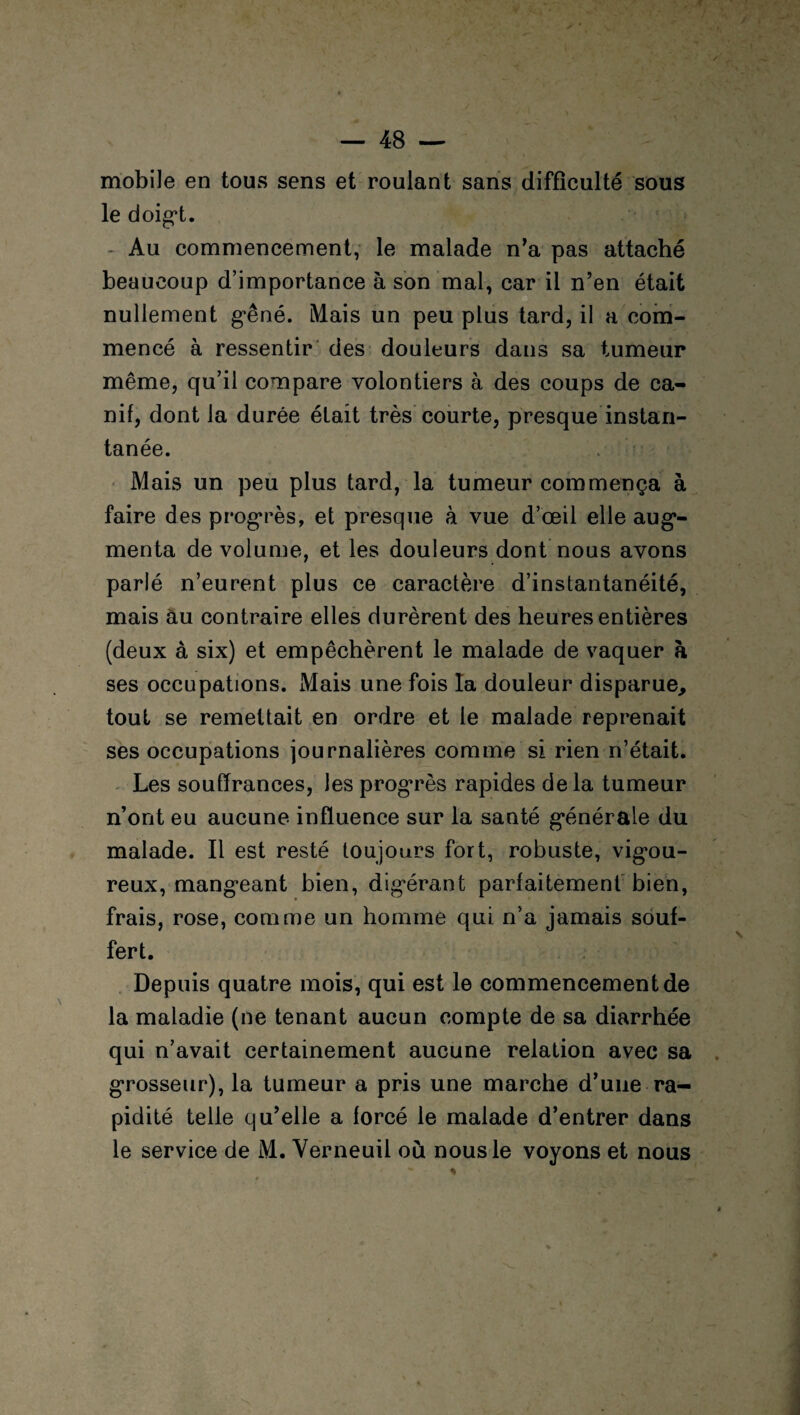 — 48 —

mobile en tous sens et roulant sans difficulté sous le doigt.

Au commencement, le malade n'a pas attaché beaucoup d'importance à son mal, car il n'en était nullement gêné. Mais un peu plus tard, il a commencé à ressentir des douleurs dans sa tumeur même, qu'il compare volontiers à des coups de canif, dont la durée était très courte, presque instantanée.

Mais un peu plus tard, la tumeur commença à faire des progrès, et presque à vue d'œil elle augmenta de volume, et les douleurs dont nous avons parlé n'eurent plus ce caractère d'instantanéité, mais au contraire elles durèrent des heures entières (deux à six) et empêchèrent le malade de vaquer à ses occupations. Mais une fois la douleur disparue, tout se remettait en ordre et le malade reprenait ses occupations journalières comme si rien n'était.

Les souffrances, les progrès rapides de la tumeur n'ont eu aucune influence sur la santé générale du malade. Il est resté toujours fort, robuste, vigoureux, mangeant bien, digérant parfaitement bien, frais, rose, comme un homme qui n'a jamais souffert.

Depuis quatre mois, qui est le commencement de la maladie (ne tenant aucun compte de sa diarrhée qui n'avait certainement aucune relation avec sa grosseur), la tumeur a pris une marche d'une rapidité telle qu'elle a forcé le malade d'entrer dans le service de M. Verneuil où nous le voyons et nous